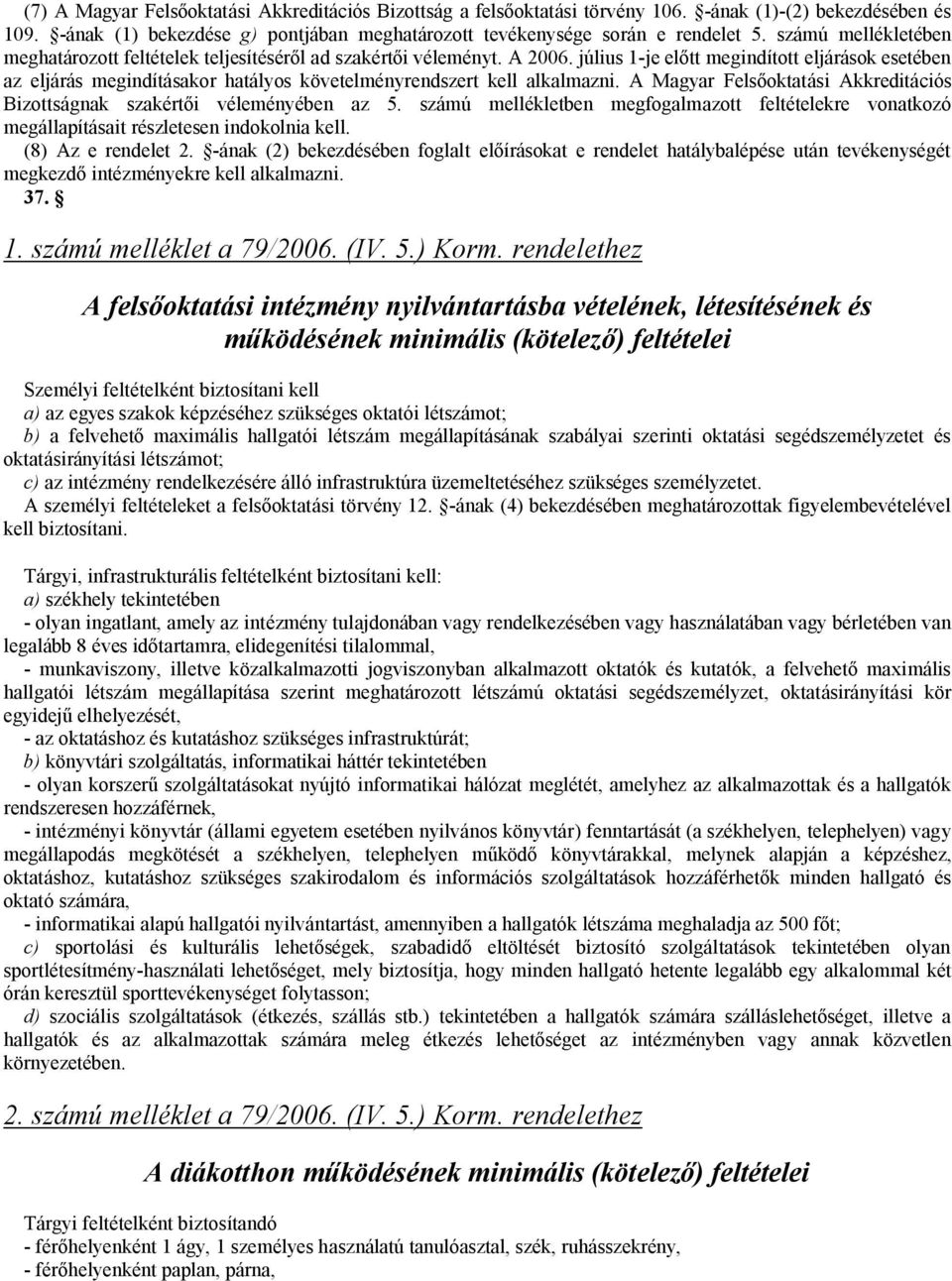 (7) A Magyar Felsőoktatási Akkreditációs Bizottság a felsőoktatási törvény 106. §-ának (1)-(2) bekezdésében és 109. §-ának (1) bekezdése g) pontjában meghatározott tevékenysége során e rendelet 5. számú mellékletében meghatározott feltételek teljesítéséről ad szakértői véleményt. A 2006. július 1-je előtt megindított eljárások esetében az eljárás megindításakor hatályos követelményrendszert kell alkalmazni. A Magyar Felsőoktatási Akkreditációs Bizottságnak szakértői véleményében az 5. számú mellékletben megfogalmazott feltételekre vonatkozó megállapításait részletesen indokolnia kell.
(8) Az e rendelet 2. §-ának (2) bekezdésében foglalt előírásokat e rendelet hatálybalépése után tevékenységét megkezdő intézményekre kell alkalmazni.
37. §

1. számú melléklet a 79/2006. (IV. 5.) Korm. rendelethez

A felsőoktatási intézmény nyilvántartásba vételének, létesítésének és működésének minimális (kötelező) feltételei

Személyi feltételként biztosítani kell
a) az egyes szakok képzéséhez szükséges oktatói létszámot;
b) a felvehető maximális hallgatói létszám megállapításának szabályai szerinti oktatási segédszemélyzetet és oktatásirányítási létszámot;
c) az intézmény rendelkezésére álló infrastruktúra üzemeltetéséhez szükséges személyzetet.
A személyi feltételeket a felsőoktatási törvény 12. §-ának (4) bekezdésében meghatározottak figyelembevételével kell biztosítani.

Tárgyi, infrastrukturális feltételként biztosítani kell:
a) székhely tekintetében
- olyan ingatlant, amely az intézmény tulajdonában vagy rendelkezésében vagy használatában vagy bérletében van legalább 8 éves időtartamra, elidegenítési tilalommal,
- munkaviszony, illetve közalkalmazotti jogviszonyban alkalmazott oktatók és kutatók, a felvehető maximális hallgatói létszám megállapítása szerint meghatározott létszámú oktatási segédszemélyzet, oktatásirányítási kör egyidejű elhelyezését,
- az oktatáshoz és kutatáshoz szükséges infrastruktúrát;
b) könyvtári szolgáltatás, informatikai háttér tekintetében
- olyan korszerű szolgáltatásokat nyújtó informatikai hálózat meglétét, amelyhez az alkalmazottak és a hallgatók rendszeresen hozzáférnek,
- intézményi könyvtár (állami egyetem esetében nyilvános könyvtár) fenntartását (a székhelyen, telephelyen) vagy megállapodás megkötését a székhelyen, telephelyen működő könyvtárakkal, melynek alapján a képzéshez, oktatáshoz, kutatáshoz szükséges szakirodalom és információs szolgáltatások hozzáférhetők minden hallgató és oktató számára,
- informatikai alapú hallgatói nyilvántartást, amennyiben a hallgatók létszáma meghaladja az 500 főt;
c) sportolási és kulturális lehetőségek, szabadidő eltöltését biztosító szolgáltatások tekintetében olyan sportlétesítmény-használati lehetőséget, mely biztosítja, hogy minden hallgató hetente legalább egy alkalommal két órán keresztül sporttevékenységet folytasson;
d) szociális szolgáltatások (étkezés, szállás stb.) tekintetében a hallgatók számára szálláslehetőséget, illetve a hallgatók és az alkalmazottak számára meleg étkezés lehetőségét az intézményben vagy annak közvetlen környezetében.

2. számú melléklet a 79/2006. (IV. 5.) Korm. rendelethez

A diákotthon működésének minimális (kötelező) feltételei

Tárgyi feltételként biztosítandó
- férőhelyenként 1 ágy, 1 személyes használatú tanulóasztal, szék, ruhásszekrény,
- férőhelyenként paplan, párna,